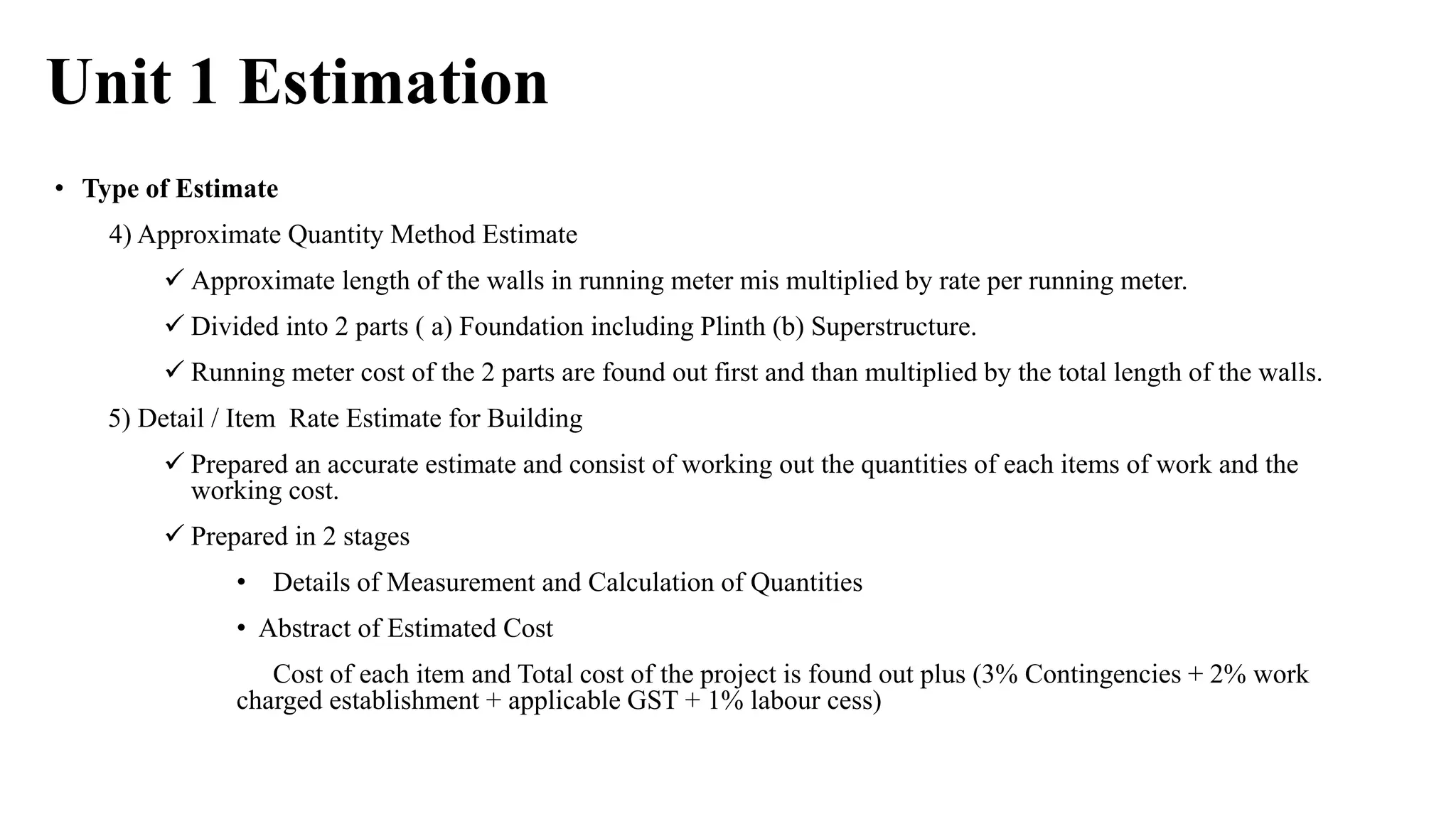 Unit 1 Estimation

• Type of Estimate

4) Approximate Quantity Method Estimate

✓ Approximate length of the walls in running meter mis multiplied by rate per running meter.

✓ Divided into 2 parts ( a) Foundation including Plinth (b) Superstructure.

✓ Running meter cost of the 2 parts are found out first and than multiplied by the total length of the walls.

5) Detail / Item Rate Estimate for Building

✓ Prepared an accurate estimate and consist of working out the quantities of each items of work and the working cost.

✓ Prepared in 2 stages

• Details of Measurement and Calculation of Quantities

• Abstract of Estimated Cost

Cost of each item and Total cost of the project is found out plus (3% Contingencies + 2% work charged establishment + applicable GST + 1% labour cess)